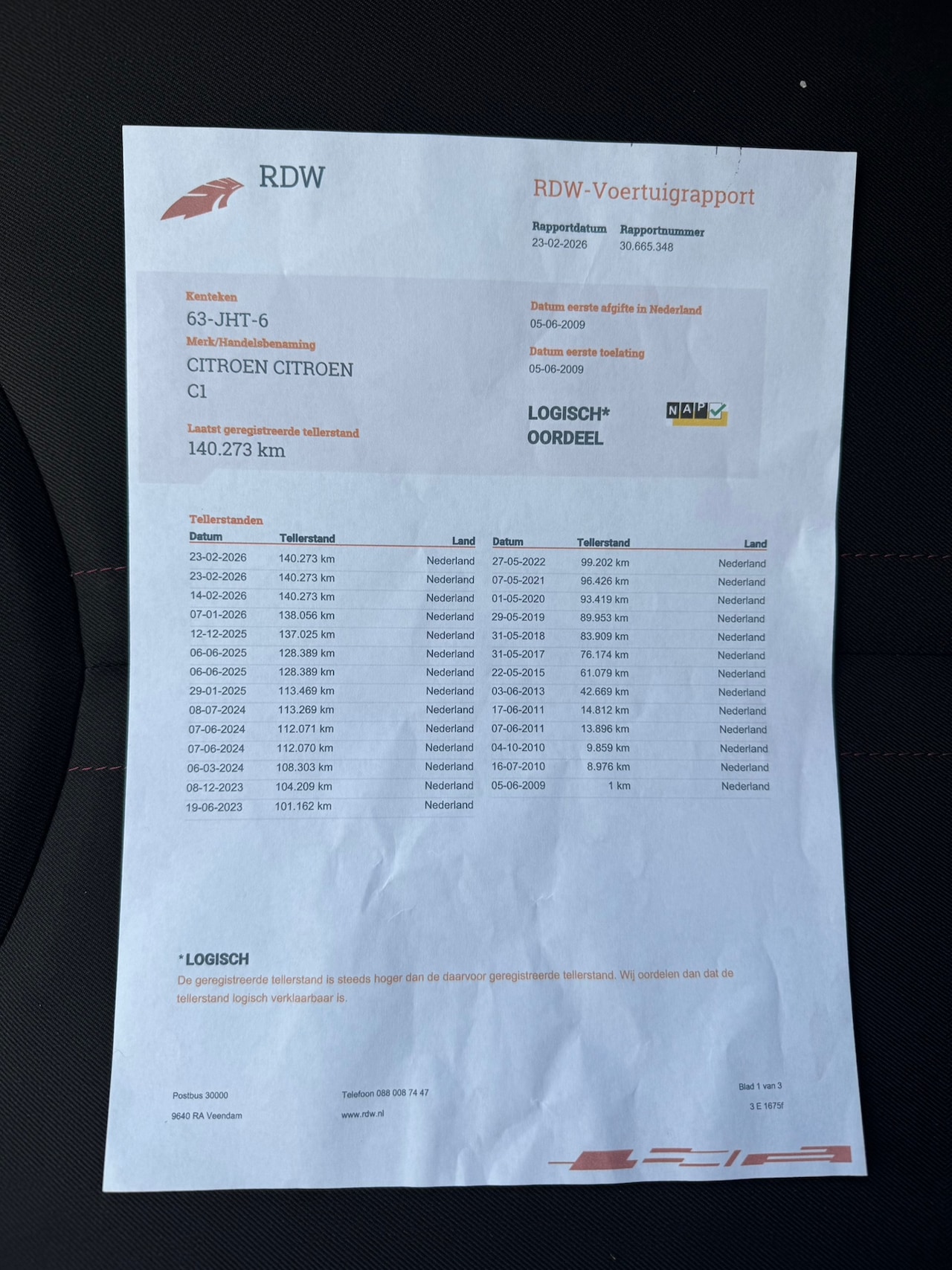 RDW

RDW-Voertuigrapport

Rapportdatum
23-02-2026

Rapportnummer
30.665.348

Kenteken
63-JHT-6

Merk/Handelsbenaming
CITROEN CITROEN
C1

Laatst geregistreerde tellerstand
140.273 km

Datum eerste afgifte in Nederland
05-06-2009

Datum eerste toelating
05-06-2009

LOGISCH*
OORDEEL

NAP

Tellerstanden

| Datum | Tellerstand | Land |
|---|---|---|
| 23-02-2026 | 140.273 km | Nederland |
| 23-02-2026 | 140.273 km | Nederland |
| 14-02-2026 | 140.273 km | Nederland |
| 07-01-2026 | 138.056 km | Nederland |
| 12-12-2025 | 137.025 km | Nederland |
| 06-06-2025 | 128.389 km | Nederland |
| 06-06-2025 | 128.389 km | Nederland |
| 29-01-2025 | 113.469 km | Nederland |
| 08-07-2024 | 113.269 km | Nederland |
| 07-06-2024 | 112.071 km | Nederland |
| 07-06-2024 | 112.070 km | Nederland |
| 06-03-2024 | 108.303 km | Nederland |
| 08-12-2023 | 104.209 km | Nederland |
| 19-06-2023 | 101.162 km | Nederland |

| Datum | Tellerstand | Land |
|---|---|---|
| 27-05-2022 | 99.202 km | Nederland |
| 07-05-2021 | 96.426 km | Nederland |
| 01-05-2020 | 93.419 km | Nederland |
| 29-05-2019 | 89.953 km | Nederland |
| 31-05-2018 | 83.909 km | Nederland |
| 31-05-2017 | 76.174 km | Nederland |
| 22-05-2015 | 61.079 km | Nederland |
| 03-06-2013 | 42.669 km | Nederland |
| 17-06-2011 | 14.812 km | Nederland |
| 07-06-2011 | 13.896 km | Nederland |
| 04-10-2010 | 9.859 km | Nederland |
| 16-07-2010 | 8.976 km | Nederland |
| 05-06-2009 | 1 km | Nederland |

*LOGISCH
De geregistreerde tellerstand is steeds hoger dan de daarvoor geregistreerde tellerstand. Wij oordelen dan dat de tellerstand logisch verklaarbaar is.

Postbus 30000
9640 RA Veendam

Telefoon 088 008 74 47
www.rdw.nl

Blad 1 van 3
3 E 1675f